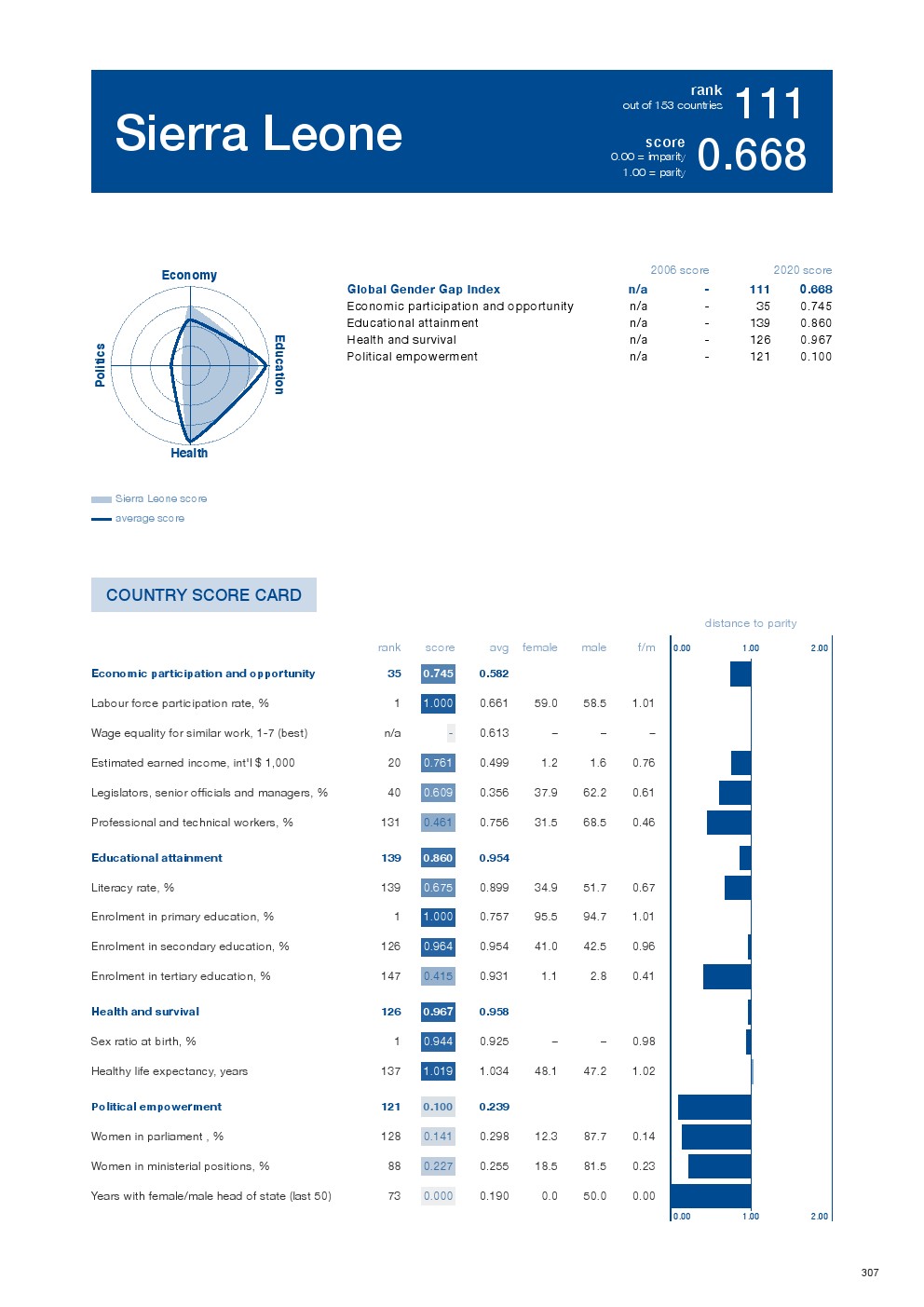 Sierra Leone

rank
out of 153 countries
111

score
0.00 = imparity
1.00 = parity
0.668

Economy
Education
Health
Politics

Sierra Leone score
average score

| | 2006 score | | 2020 score | |
|---|---|---|---|---|
| Global Gender Gap Index | n/a | - | 111 | 0.668 |
| Economic participation and opportunity | n/a | - | 35 | 0.745 |
| Educational attainment | n/a | - | 139 | 0.860 |
| Health and survival | n/a | - | 126 | 0.967 |
| Political empowerment | n/a | - | 121 | 0.100 |

COUNTRY SCORE CARD

distance to parity

| | rank | score | avg | female | male | f/m |
|---|---|---|---|---|---|---|
| Economic participation and opportunity | 35 | 0.745 | 0.582 | | | |
| Labour force participation rate, % | 1 | 1.000 | 0.661 | 59.0 | 58.5 | 1.01 |
| Wage equality for similar work, 1-7 (best) | n/a | - | 0.613 | – | – | – |
| Estimated earned income, int'l $ 1,000 | 20 | 0.761 | 0.499 | 1.2 | 1.6 | 0.76 |
| Legislators, senior officials and managers, % | 40 | 0.609 | 0.356 | 37.9 | 62.2 | 0.61 |
| Professional and technical workers, % | 131 | 0.461 | 0.756 | 31.5 | 68.5 | 0.46 |
| Educational attainment | 139 | 0.860 | 0.954 | | | |
| Literacy rate, % | 139 | 0.675 | 0.899 | 34.9 | 51.7 | 0.67 |
| Enrolment in primary education, % | 1 | 1.000 | 0.757 | 95.5 | 94.7 | 1.01 |
| Enrolment in secondary education, % | 126 | 0.964 | 0.954 | 41.0 | 42.5 | 0.96 |
| Enrolment in tertiary education, % | 147 | 0.415 | 0.931 | 1.1 | 2.8 | 0.41 |
| Health and survival | 126 | 0.967 | 0.958 | | | |
| Sex ratio at birth, % | 1 | 0.944 | 0.925 | – | – | 0.98 |
| Healthy life expectancy, years | 137 | 1.019 | 1.034 | 48.1 | 47.2 | 1.02 |
| Political empowerment | 121 | 0.100 | 0.239 | | | |
| Women in parliament , % | 128 | 0.141 | 0.298 | 12.3 | 87.7 | 0.14 |
| Women in ministerial positions, % | 88 | 0.227 | 0.255 | 18.5 | 81.5 | 0.23 |
| Years with female/male head of state (last 50) | 73 | 0.000 | 0.190 | 0.0 | 50.0 | 0.00 |

0.00 1.00 2.00
0.00 1.00 2.00

307